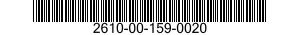 2610-00-159-0020